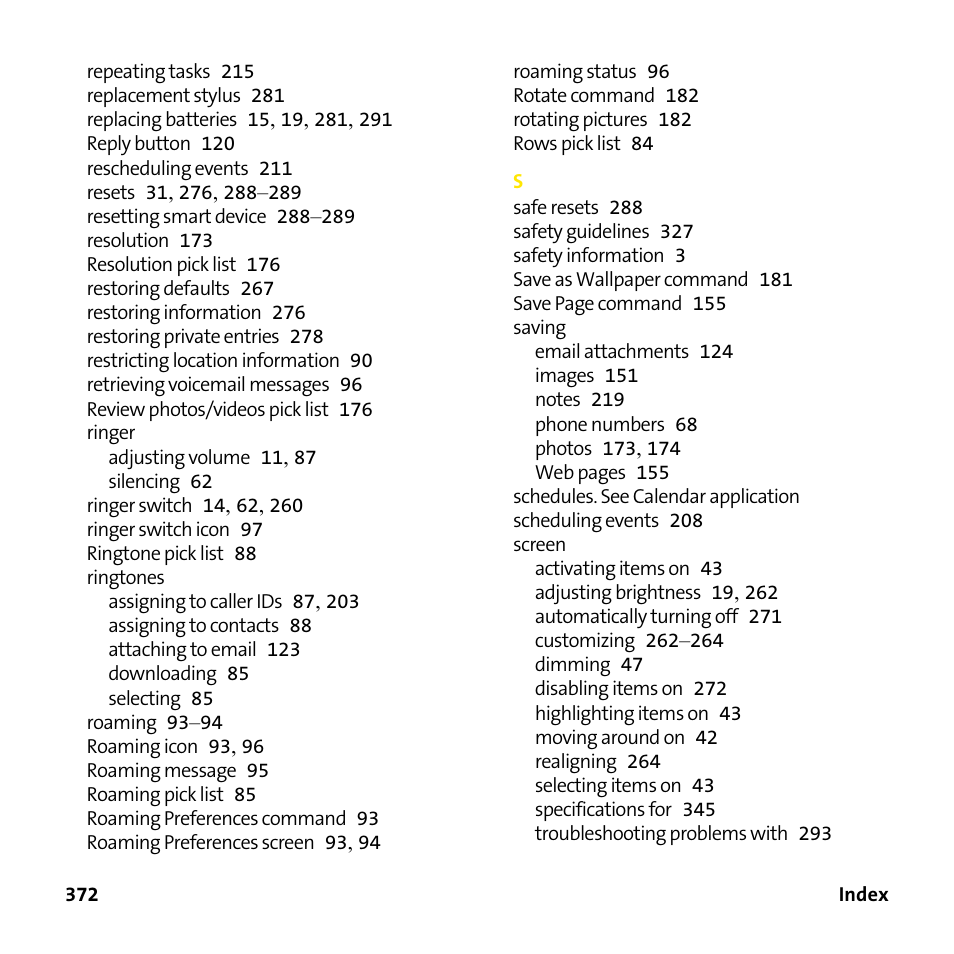 repeating tasks 215
replacement stylus 281
replacing batteries 15, 19, 281, 291
Reply button 120
rescheduling events 211
resets 31, 276, 288–289
resetting smart device 288–289
resolution 173
Resolution pick list 176
restoring defaults 267
restoring information 276
restoring private entries 278
restricting location information 90
retrieving voicemail messages 96
Review photos/videos pick list 176
ringer
adjusting volume 11, 87
silencing 62
ringer switch 14, 62, 260
ringer switch icon 97
Ringtone pick list 88
ringtones
assigning to caller IDs 87, 203
assigning to contacts 88
attaching to email 123
downloading 85
selecting 85
roaming 93–94
Roaming icon 93, 96
Roaming message 95
Roaming pick list 85
Roaming Preferences command 93
Roaming Preferences screen 93, 94

roaming status 96
Rotate command 182
rotating pictures 182
Rows pick list 84

S
safe resets 288
safety guidelines 327
safety information 3
Save as Wallpaper command 181
Save Page command 155
saving
email attachments 124
images 151
notes 219
phone numbers 68
photos 173, 174
Web pages 155
schedules. See Calendar application
scheduling events 208
screen
activating items on 43
adjusting brightness 19, 262
automatically turning off 271
customizing 262–264
dimming 47
disabling items on 272
highlighting items on 43
moving around on 42
realigning 264
selecting items on 43
specifications for 345
troubleshooting problems with 293

372

Index